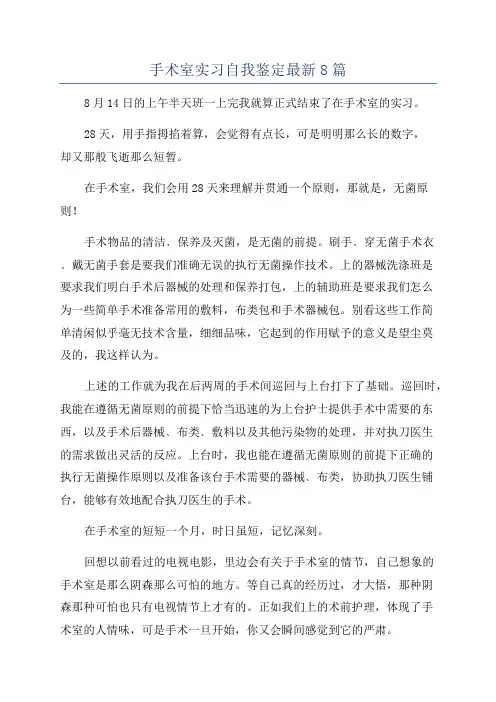 手术室实习自我鉴定最新8篇

8月14日的上午半天班一上完我就算正式结束了在手术室的实习。

28天，用手指拇掐着算，会觉得有点长，可是明明那么长的数字，却又那般飞逝那么短暂。

在手术室，我们会用28天来理解并贯通一个原则，那就是，无菌原则!

手术物品的清洁、保养及灭菌，是无菌的前提。刷手、穿无菌手术衣、戴无菌手套是要我们准确无误的执行无菌操作技术。上的器械洗涤班是要求我们明白手术后器械的处理和保养打包，上的辅助班是要求我们怎么为一些简单手术准备常用的敷料，布类包和手术器械包。别看这些工作简单清闲似乎毫无技术含量，细细品味，它起到的作用赋予的意义是望尘莫及的，我这样认为。

上述的工作就为我在后两周的手术间巡回与上台打下了基础。巡回时，我能在遵循无菌原则的前提下恰当迅速的为上台护士提供手术中需要的东西，以及手术后器械、布类、敷料以及其他污染物的处理，并对执刀医生的需求做出灵活的反应。上台时，我也能在遵循无菌原则的前提下正确的执行无菌操作原则以及准备该台手术需要的器械、布类，协助执刀医生铺台，能够有效地配合执刀医生的手术。

在手术室的短短一个月，时日虽短，记忆深刻。

回想以前看过的电视电影，里边会有关于手术室的情节，自己想象的手术室是那么阴森那么可怕的地方。等自己真的经历过，才大悟，那种阴森那种可怕也只有电视情节上才有的。正如我们上的术前护理，体现了手术室的人情味，可是手术一旦开始，你又会瞬间感觉到它的严肃。